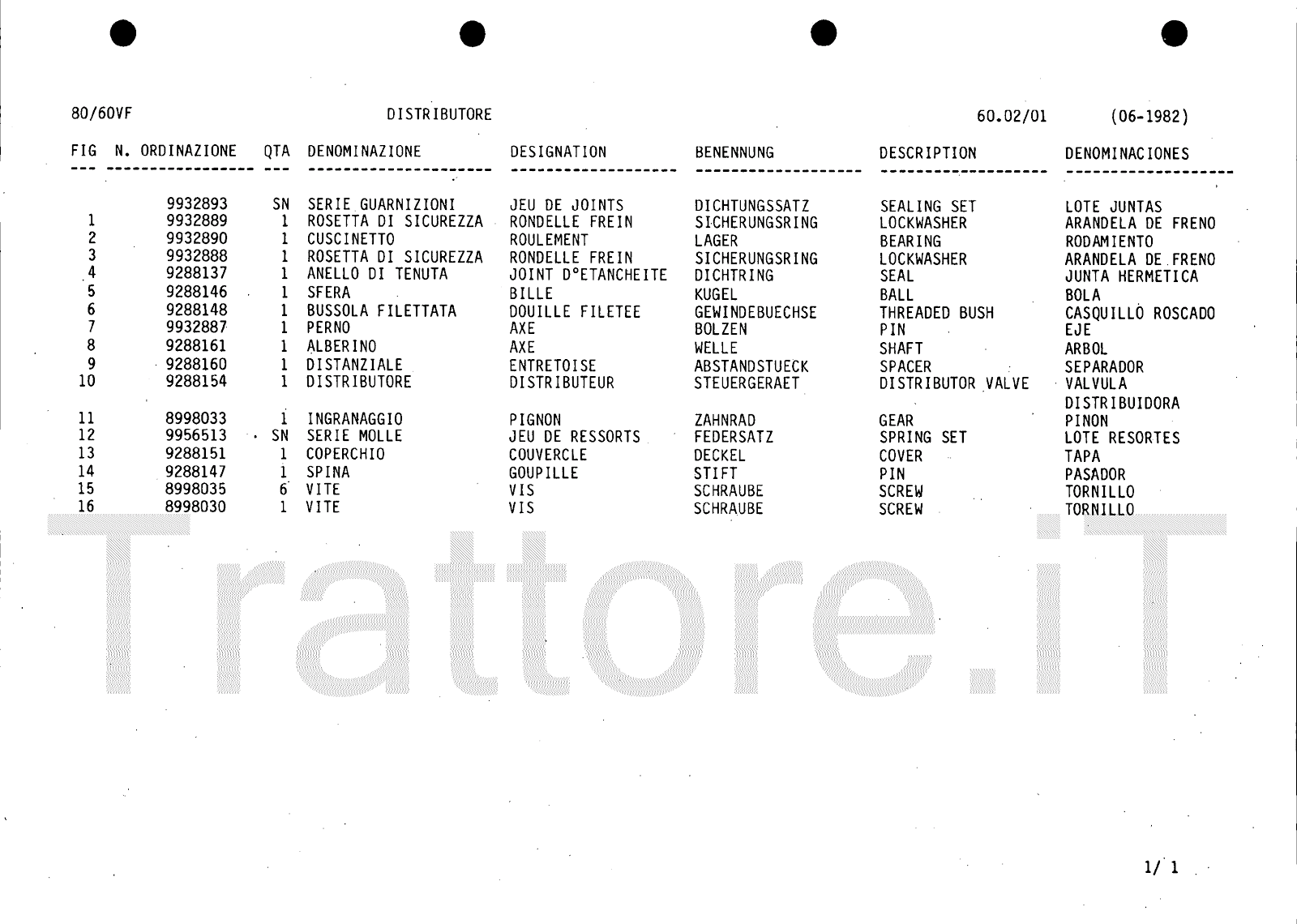 80/60VF DISTRIBUTORE 60.02/01 (06-1982)

| FIG | N. ORDINAZIONE | QTA | DENOMINAZIONE | DESIGNATION | BENENNUNG | DESCRIPTION | DENOMINACIONES |
|---|---|---|---|---|---|---|---|
| | 9932893 | SN | SERIE GUARNIZIONI | JEU DE JOINTS | DICHTUNGSSATZ | SEALING SET | LOTE JUNTAS |
| 1 | 9932889 | 1 | ROSETTA DI SICUREZZA | RONDELLE FREIN | SICHERUNGSRING | LOCKWASHER | ARANDELA DE FRENO |
| 2 | 9932890 | 1 | CUSCINETTO | ROULEMENT | LAGER | BEARING | RODAMIENTO |
| 3 | 9932888 | 1 | ROSETTA DI SICUREZZA | RONDELLE FREIN | SICHERUNGSRING | LOCKWASHER | ARANDELA DE FRENO |
| 4 | 9288137 | 1 | ANELLO DI TENUTA | JOINT D°ETANCHEITE | DICHTRING | SEAL | JUNTA HERMETICA |
| 5 | 9288146 | 1 | SFERA | BILLE | KUGEL | BALL | BOLA |
| 6 | 9288148 | 1 | BUSSOLA FILETTATA | DOUILLE FILETEE | GEWINDEBUECHSE | THREADED BUSH | CASQUILLO ROSCADO |
| 7 | 9932887 | 1 | PERNO | AXE | BOLZEN | PIN | EJE |
| 8 | 9288161 | 1 | ALBERINO | AXE | WELLE | SHAFT | ARBOL |
| 9 | 9288160 | 1 | DISTANZIALE | ENTRETOISE | ABSTANDSTUECK | SPACER | SEPARADOR |
| 10 | 9288154 | 1 | DISTRIBUTORE | DISTRIBUTEUR | STEUERGERAET | DISTRIBUTOR VALVE | VALVULA DISTRIBUIDORA |
| 11 | 8998033 | 1 | INGRANAGGIO | PIGNON | ZAHNRAD | GEAR | PINON |
| 12 | 9956513 | SN | SERIE MOLLE | JEU DE RESSORTS | FEDERSATZ | SPRING SET | LOTE RESORTES |
| 13 | 9288151 | 1 | COPERCHIO | COUVERCLE | DECKEL | COVER | TAPA |
| 14 | 9288147 | 1 | SPINA | GOUPILLE | STIFT | PIN | PASADOR |
| 15 | 8998035 | 6 | VITE | VIS | SCHRAUBE | SCREW | TORNILLO |
| 16 | 8998030 | 1 | VITE | VIS | SCHRAUBE | SCREW | TORNILLO |

1/ 1

Trattore.iT